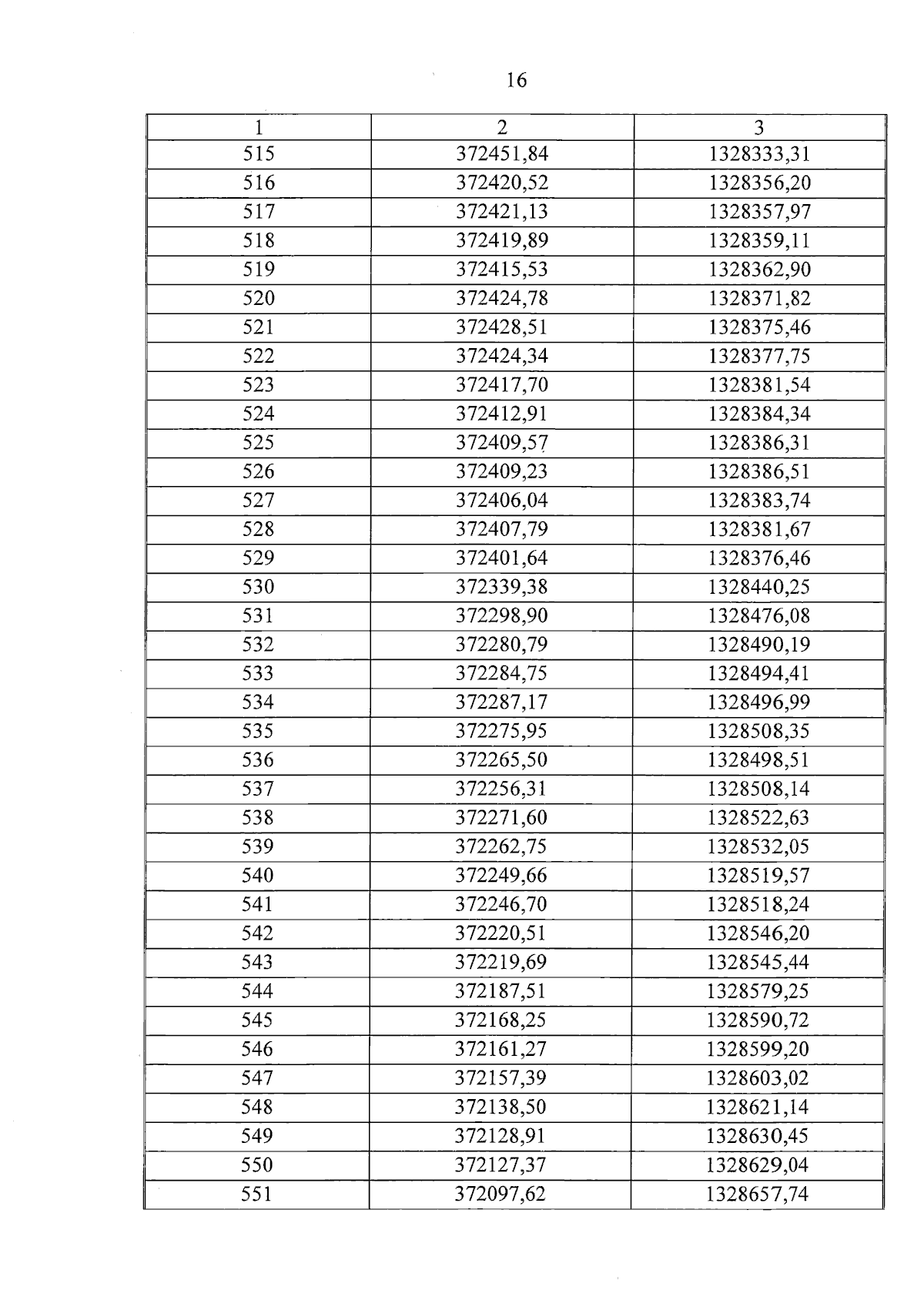 16

| 1 | 2 | 3 |
|---|---|---|
| 515 | 372451,84 | 1328333,31 |
| 516 | 372420,52 | 1328356,20 |
| 517 | 372421,13 | 1328357,97 |
| 518 | 372419,89 | 1328359,11 |
| 519 | 372415,53 | 1328362,90 |
| 520 | 372424,78 | 1328371,82 |
| 521 | 372428,51 | 1328375,46 |
| 522 | 372424,34 | 1328377,75 |
| 523 | 372417,70 | 1328381,54 |
| 524 | 372412,91 | 1328384,34 |
| 525 | 372409,57 | 1328386,31 |
| 526 | 372409,23 | 1328386,51 |
| 527 | 372406,04 | 1328383,74 |
| 528 | 372407,79 | 1328381,67 |
| 529 | 372401,64 | 1328376,46 |
| 530 | 372339,38 | 1328440,25 |
| 531 | 372298,90 | 1328476,08 |
| 532 | 372280,79 | 1328490,19 |
| 533 | 372284,75 | 1328494,41 |
| 534 | 372287,17 | 1328496,99 |
| 535 | 372275,95 | 1328508,35 |
| 536 | 372265,50 | 1328498,51 |
| 537 | 372256,31 | 1328508,14 |
| 538 | 372271,60 | 1328522,63 |
| 539 | 372262,75 | 1328532,05 |
| 540 | 372249,66 | 1328519,57 |
| 541 | 372246,70 | 1328518,24 |
| 542 | 372220,51 | 1328546,20 |
| 543 | 372219,69 | 1328545,44 |
| 544 | 372187,51 | 1328579,25 |
| 545 | 372168,25 | 1328590,72 |
| 546 | 372161,27 | 1328599,20 |
| 547 | 372157,39 | 1328603,02 |
| 548 | 372138,50 | 1328621,14 |
| 549 | 372128,91 | 1328630,45 |
| 550 | 372127,37 | 1328629,04 |
| 551 | 372097,62 | 1328657,74 |